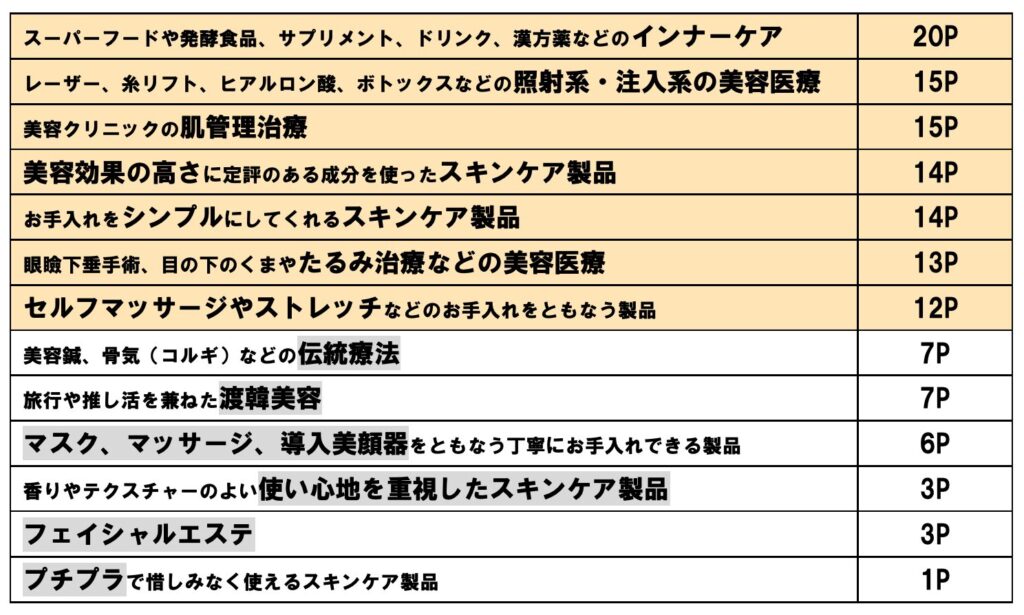 | | |
|---|---|
| スーパーフードや発酵食品、サプリメント、ドリンク、漢方薬などのインナーケア | 20P |
| レーザー、糸リフト、ヒアルロン酸、ボトックスなどの照射系・注入系の美容医療 | 15P |
| 美容クリニックの肌管理治療 | 15P |
| 美容効果の高さに定評のある成分を使ったスキンケア製品 | 14P |
| お手入れをシンプルにしてくれるスキンケア製品 | 14P |
| 眼瞼下垂手術、目の下のくまやたるみ治療などの美容医療 | 13P |
| セルフマッサージやストレッチなどのお手入れをともなう製品 | 12P |
| 美容鍼、骨気（コルギ）などの伝統療法 | 7P |
| 旅行や推し活を兼ねた渡韓美容 | 7P |
| マスク、マッサージ、導入美顔器をともなう丁寧にお手入れできる製品 | 6P |
| 香りやテクスチャーのよい使い心地を重視したスキンケア製品 | 3P |
| フェイシャルエステ | 3P |
| プチプラで惜しみなく使えるスキンケア製品 | 1P |